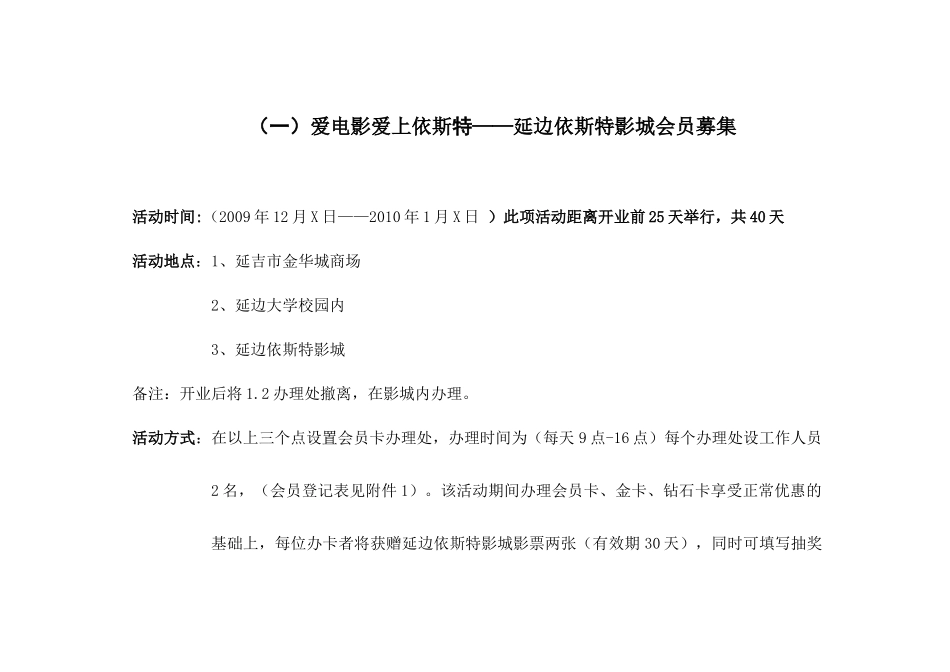 （一）爱电影爱上依斯特——延边依斯特影城会员募集

活动时间:（2009 年 12 月 X 日——2010 年 1 月 X 日 ）此项活动距离开业前 25 天举行，共 40 天

活动地点：1、延吉市金华城商场

2、延边大学校园内

3、延边依斯特影城

备注：开业后将 1.2 办理处撤离，在影城内办理。

活动方式：在以上三个点设置会员卡办理处，办理时间为（每天 9 点-16 点）每个办理处设工作人员 2 名，（会员登记表见附件 1）。该活动期间办理会员卡、金卡、钻石卡享受正常优惠的基础上，每位办卡者将获赠延边依斯特影城影票两张（有效期 30 天），同时可填写抽奖